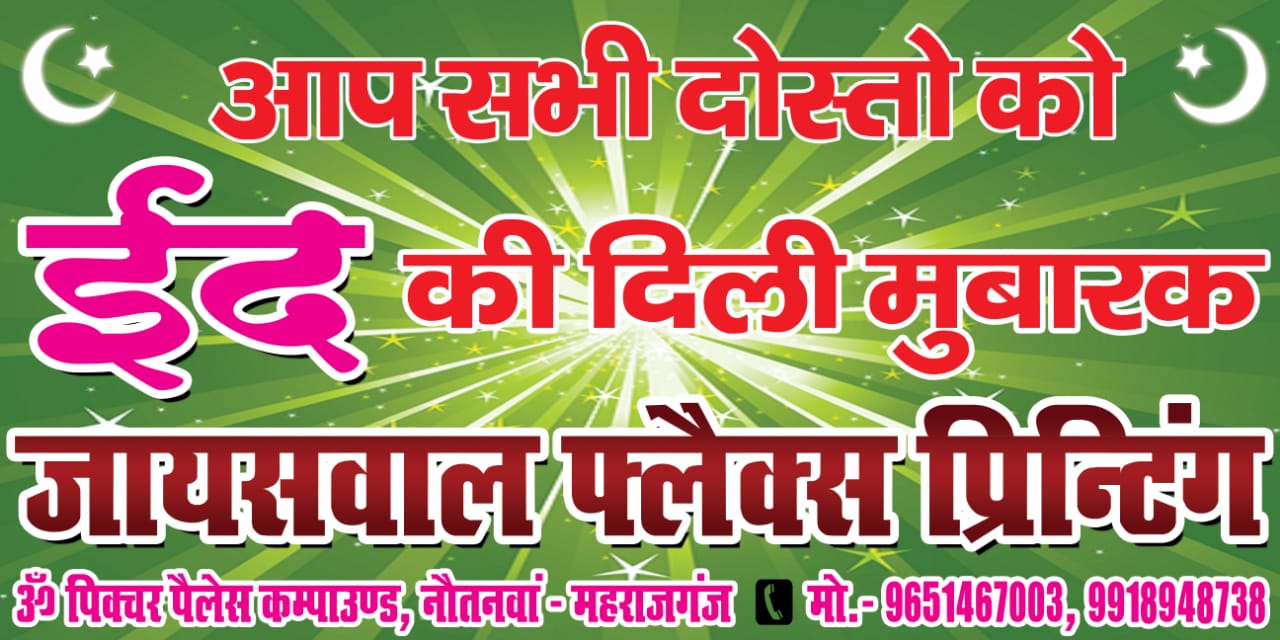 आप सभी दोस्तो को

ईद की दिली मुबारक

जायसवाल फ्लैक्स प्रिन्टिंग

ॐ पिक्चर पैलेस कम्पाउण्ड, नौतनवां - महराजगंज मो.- 9651467003, 9918948738